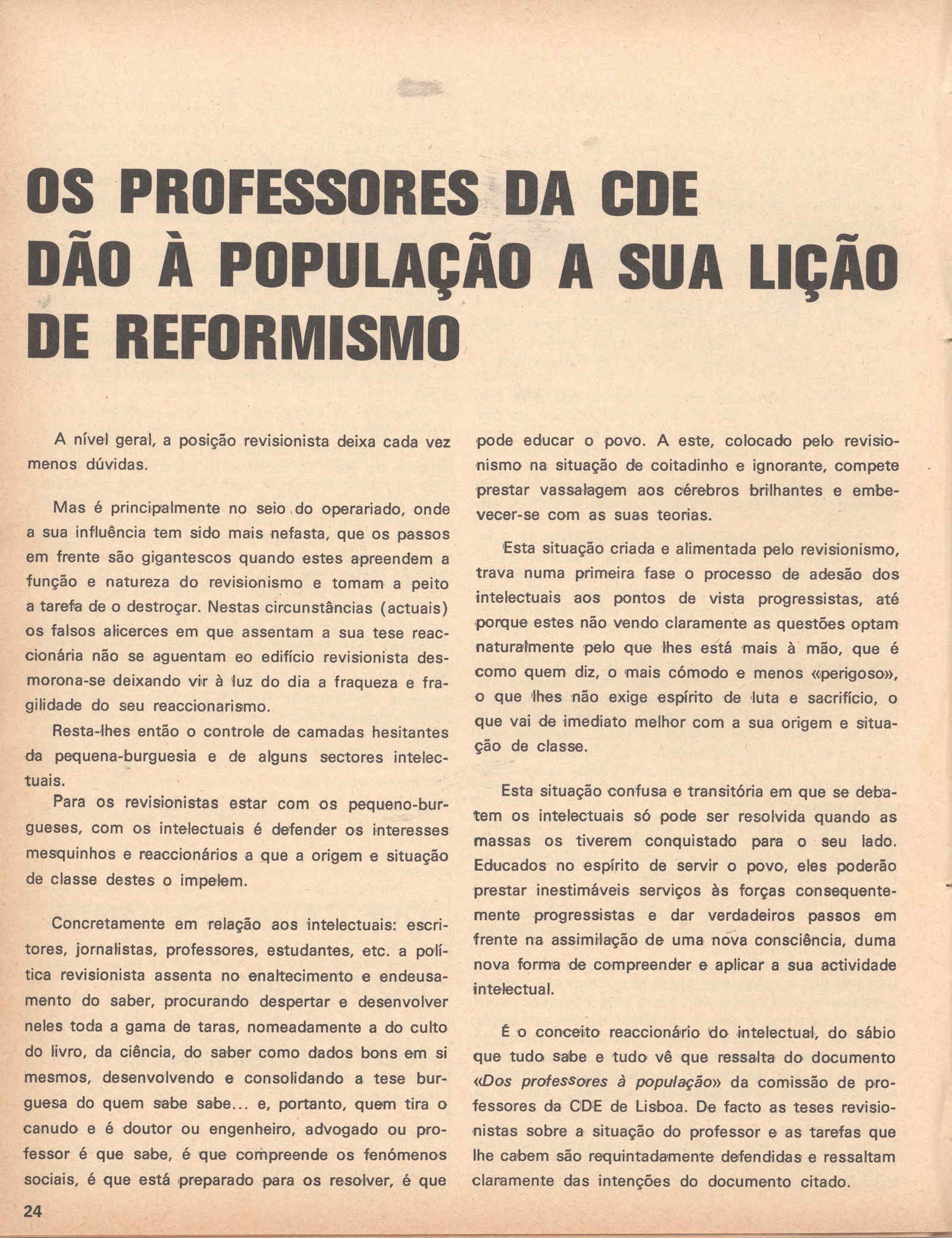 OS PROFESSORES DA CDE DÃO À POPULAÇÃO A SUA LIÇÃO DE REFORMISMO

A nível geral, a posição revisionista deixa cada vez menos dúvidas.

Mas é principalmente no seio do operariado, onde a sua influência tem sido mais nefasta, que os passos em frente são gigantescos quando estes apreendem a função e natureza do revisionismo e tomam a peito a tarefa de o destroçar. Nestas circunstâncias (actuais) os falsos alicerces em que assentam a sua tese reaccionária não se aguentam eo edifício revisionista desmorona-se deixando vir à luz do dia a fraqueza e fragilidade do seu reaccionarismo.

Resta-lhes então o controle de camadas hesitantes da pequena-burguesia e de alguns sectores intelectuais.

Para os revisionistas estar com os pequeno-burgueses, com os intelectuais é defender os interesses mesquinhos e reaccionários a que a origem e situação de classe destes o impelem.

Concretamente em relação aos intelectuais: escritores, jornalistas, professores, estudantes, etc. a política revisionista assenta no enaltecimento e endeusamento do saber, procurando despertar e desenvolver neles toda a gama de taras, nomeadamente a do culto do livro, da ciência, do saber como dados bons em si mesmos, desenvolvendo e consolidando a tese burguesa do quem sabe sabe... e, portanto, quem tira o canudo e é doutor ou engenheiro, advogado ou professor é que sabe, é que compreende os fenómenos sociais, é que está preparado para os resolver, é que pode educar o povo. A este, colocado pelo revisionismo na situação de coitadinho e ignorante, compete prestar vassalagem aos cérebros brilhantes e embevecer-se com as suas teorias.

Esta situação criada e alimentada pelo revisionismo, trava numa primeira fase o processo de adesão dos intelectuais aos pontos de vista progressistas, até porque estes não vendo claramente as questões optam naturalmente pelo que lhes está mais à mão, que é como quem diz, o mais cómodo e menos «perigoso», o que lhes não exige espírito de luta e sacrifício, o que vai de imediato melhor com a sua origem e situação de classe.

Esta situação confusa e transitória em que se debatem os intelectuais só pode ser resolvida quando as massas os tiverem conquistado para o seu lado. Educados no espírito de servir o povo, eles poderão prestar inestimáveis serviços às forças consequentemente progressistas e dar verdadeiros passos em frente na assimilação de uma nova consciência, duma nova forma de compreender e aplicar a sua actividade intelectual.

É o conceito reaccionário do intelectual, do sábio que tudo sabe e tudo vê que ressalta do documento «Dos professores à população» da comissão de professores da CDE de Lisboa. De facto as teses revisionistas sobre a situação do professor e as tarefas que lhe cabem são requintadamente defendidas e ressaltam claramente das intenções do documento citado.

24